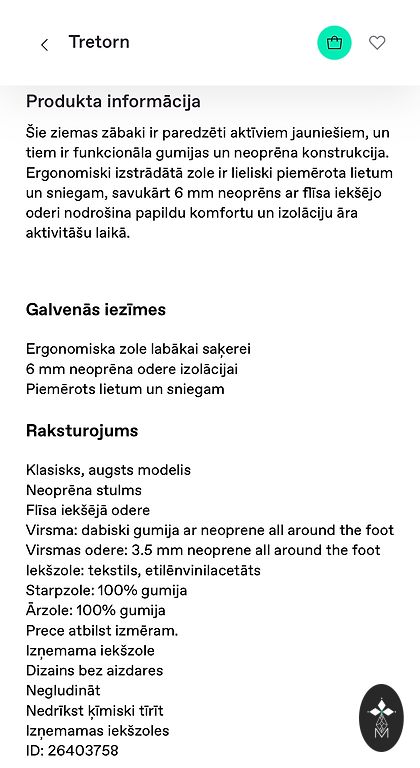 Tretorn

Produkta informācija

Šie ziemas zābaki ir paredzēti aktīviem jauniešiem, un tiem ir funkcionāla gumijas un neoprēna konstrukcija. Ergonomiski izstrādātā zole ir lieliski piemērota lietum un sniegam, savukārt 6 mm neoprēns ar flīsa iekšējo oderi nodrošina papildu komfortu un izolāciju āra aktivitāšu laikā.

Galvenās iezīmes

Ergonomiska zole labākai saķerei
6 mm neoprēna odere izolācijai
Piemērots lietum un sniegam

Raksturojums

Klasisks, augsts modelis
Neoprēna stulms
Flīsa iekšējā odere
Virsma: dabiski gumija ar neoprene all around the foot
Virsmas odere: 3.5 mm neoprene all around the foot
Iekšzole: tekstils, etilēnvinilacetāts
Starpzole: 100% gumija
Ārzole: 100% gumija
Prece atbilst izmēram.
Izņemama iekšzole
Dizains bez aizdares
Negludināt
Nedrīkst ķīmiski tīrīt
Izņemamas iekšzoles
ID: 26403758